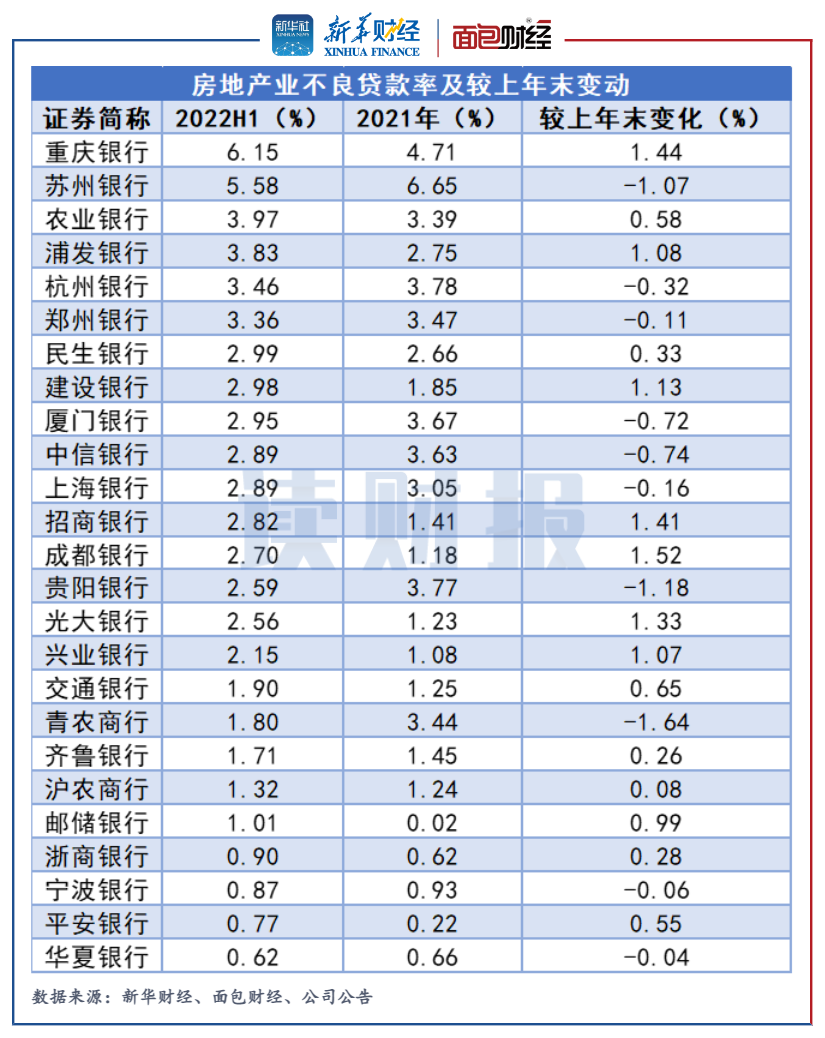 新华社 新华财经 XINHUA FINANCE 面包财经

房地产业不良贷款率及较上年末变动

| 证券简称 | 2022H1（%） | 2021年（%） | 较上年末变化（%） |
|---|---|---|---|
| 重庆银行 | 6.15 | 4.71 | 1.44 |
| 苏州银行 | 5.58 | 6.65 | -1.07 |
| 农业银行 | 3.97 | 3.39 | 0.58 |
| 浦发银行 | 3.83 | 2.75 | 1.08 |
| 杭州银行 | 3.46 | 3.78 | -0.32 |
| 郑州银行 | 3.36 | 3.47 | -0.11 |
| 民生银行 | 2.99 | 2.66 | 0.33 |
| 建设银行 | 2.98 | 1.85 | 1.13 |
| 厦门银行 | 2.95 | 3.67 | -0.72 |
| 中信银行 | 2.89 | 3.63 | -0.74 |
| 上海银行 | 2.89 | 3.05 | -0.16 |
| 招商银行 | 2.82 | 1.41 | 1.41 |
| 成都银行 | 2.70 | 1.18 | 1.52 |
| 贵阳银行 | 2.59 | 3.77 | -1.18 |
| 光大银行 | 2.56 | 1.23 | 1.33 |
| 兴业银行 | 2.15 | 1.08 | 1.07 |
| 交通银行 | 1.90 | 1.25 | 0.65 |
| 青农商行 | 1.80 | 3.44 | -1.64 |
| 齐鲁银行 | 1.71 | 1.45 | 0.26 |
| 沪农商行 | 1.32 | 1.24 | 0.08 |
| 邮储银行 | 1.01 | 0.02 | 0.99 |
| 浙商银行 | 0.90 | 0.62 | 0.28 |
| 宁波银行 | 0.87 | 0.93 | -0.06 |
| 平安银行 | 0.77 | 0.22 | 0.55 |
| 华夏银行 | 0.62 | 0.66 | -0.04 |

读财报

数据来源：新华财经、面包财经、公司公告